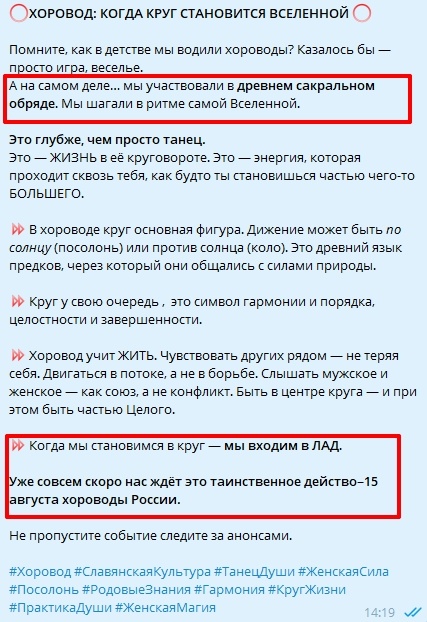 ХОРОВОД: КОГДА КРУГ СТАНОВИТСЯ ВСЕЛЕННОЙ

Помните, как в детстве мы водили хороводы? Казалось бы — просто игра, веселье.
А на самом деле... мы участвовали в древнем сакральном обряде. Мы шагали в ритме самой Вселенной.

Это глубже, чем просто танец.
Это — ЖИЗНЬ в её круговороте. Это — энергия, которая проходит сквозь тебя, как будто ты становишься частью чего-то БОЛЬШЕГО.

В хороводе круг основная фигура. Дижение может быть по солнцу (посолонь) или против солнца (коло). Это древний язык предков, через который они общались с силами природы.

Круг у свою очередь , это символ гармонии и порядка, целостности и завершенности.

Хоровод учит ЖИТЬ. Чувствовать других рядом — не теряя себя. Двигаться в потоке, а не в борьбе. Слышать мужское и женское — как союз, а не конфликт. Быть в центре круга — и при этом быть частью Целого.

Когда мы становимся в круг — мы входим в ЛАД.

Уже совсем скоро нас ждёт это таинственное действо–15 августа хороводы России.

Не пропустите событие следите за анонсами.

#Хоровод #СлавянскаяКультура #ТанецДуши #ЖенскаяСила #Посолонь #РодовыеЗнания #Гармония #КругЖизни #ПрактикаДуши #ЖенскаяМагия

14:19